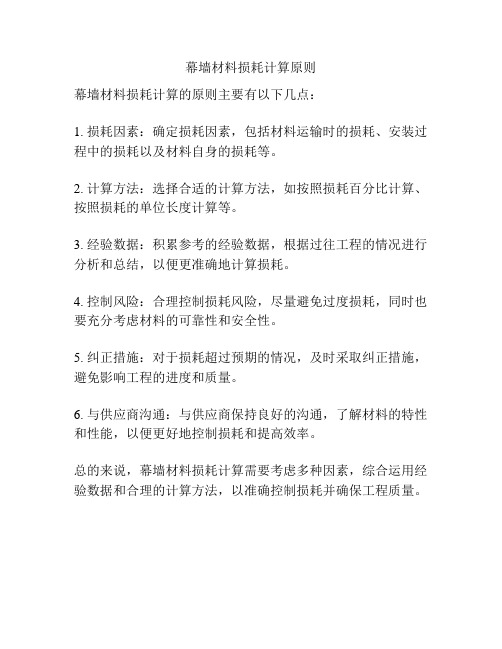 幕墙材料损耗计算原则

幕墙材料损耗计算的原则主要有以下几点：

1. 损耗因素：确定损耗因素，包括材料运输时的损耗、安装过程中的损耗以及材料自身的损耗等。

2. 计算方法：选择合适的计算方法，如按照损耗百分比计算、按照损耗的单位长度计算等。

3. 经验数据：积累参考的经验数据，根据过往工程的情况进行分析和总结，以便更准确地计算损耗。

4. 控制风险：合理控制损耗风险，尽量避免过度损耗，同时也要充分考虑材料的可靠性和安全性。

5. 纠正措施：对于损耗超过预期的情况，及时采取纠正措施，避免影响工程的进度和质量。

6. 与供应商沟通：与供应商保持良好的沟通，了解材料的特性和性能，以便更好地控制损耗和提高效率。

总的来说，幕墙材料损耗计算需要考虑多种因素，综合运用经验数据和合理的计算方法，以准确控制损耗并确保工程质量。